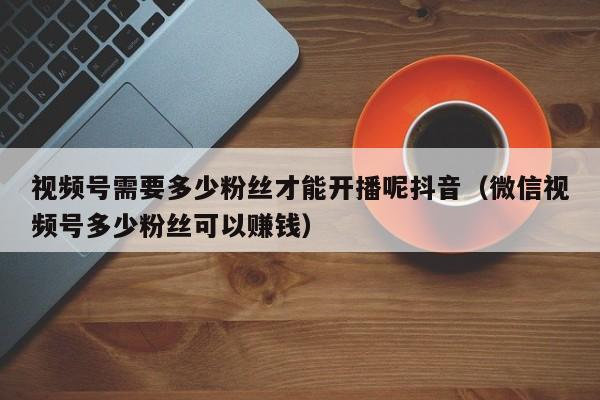 视频号需要多少粉丝才能开播呢抖音（微信视频号多少粉丝可以赚钱）